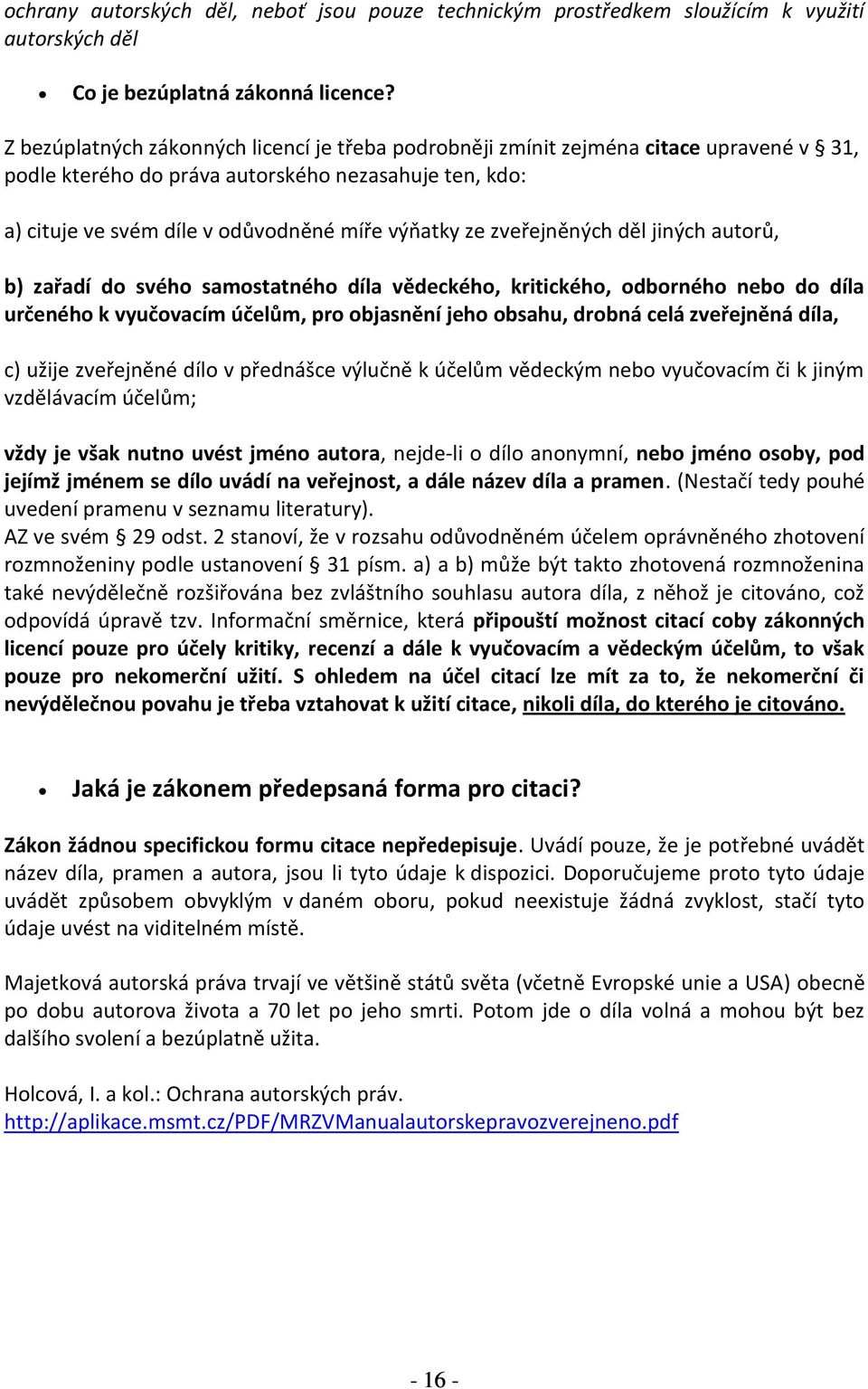 ochrany autorských děl, neboť jsou pouze technickým prostředkem sloužícím k využití autorských děl

• Co je bezúplatná zákonná licence?

Z bezúplatných zákonných licencí je třeba podrobněji zmínit zejména citace upravené v § 31, podle kterého do práva autorského nezasahuje ten, kdo:

a) cituje ve svém díle v odůvodněné míře výňatky ze zveřejněných děl jiných autorů,

b) zařadí do svého samostatného díla vědeckého, kritického, odborného nebo do díla určeného k vyučovacím účelům, pro objasnění jeho obsahu, drobná celá zveřejněná díla,

c) užije zveřejněné dílo v přednášce výlučně k účelům vědeckým nebo vyučovacím či k jiným vzdělávacím účelům;

vždy je však nutno uvést jméno autora, nejde-li o dílo anonymní, nebo jméno osoby, pod jejímž jménem se dílo uvádí na veřejnost, a dále název díla a pramen. (Nestačí tedy pouhé uvedení pramenu v seznamu literatury).
AZ ve svém § 29 odst. 2 stanoví, že v rozsahu odůvodněném účelem oprávněného zhotovení rozmnoženiny podle ustanovení § 31 písm. a) a b) může být takto zhotovená rozmnoženina také nevýdělečně rozšiřována bez zvláštního souhlasu autora díla, z něhož je citováno, což odpovídá úpravě tzv. Informační směrnice, která připouští možnost citací coby zákonných licencí pouze pro účely kritiky, recenzí a dále k vyučovacím a vědeckým účelům, to však pouze pro nekomerční užití. S ohledem na účel citací lze mít za to, že nekomerční či nevýdělečnou povahu je třeba vztahovat k užití citace, nikoli díla, do kterého je citováno.

• Jaká je zákonem předepsaná forma pro citaci?

Zákon žádnou specifickou formu citace nepředepisuje. Uvádí pouze, že je potřebné uvádět název díla, pramen a autora, jsou li tyto údaje k dispozici. Doporučujeme proto tyto údaje uvádět způsobem obvyklým v daném oboru, pokud neexistuje žádná zvyklost, stačí tyto údaje uvést na viditelném místě.

Majetková autorská práva trvají ve většině států světa (včetně Evropské unie a USA) obecně po dobu autorova života a 70 let po jeho smrti. Potom jde o díla volná a mohou být bez dalšího svolení a bezúplatně užita.

Holcová, I. a kol.: Ochrana autorských práv.
http://aplikace.msmt.cz/PDF/MRZVManualautorskepravozverejneno.pdf

- 16 -